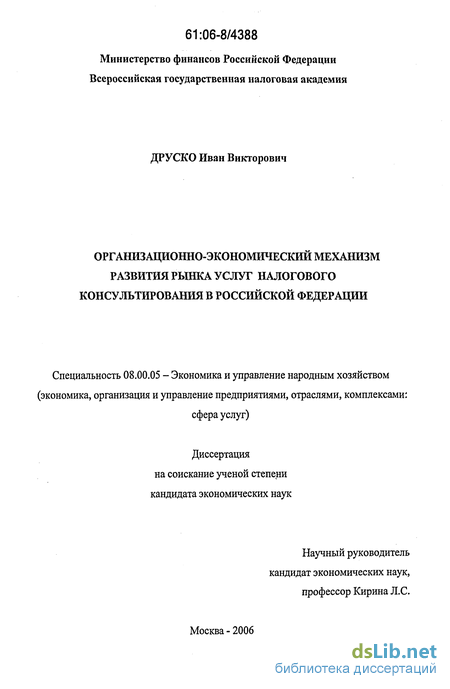 61:06-8/4388

Министерство финансов Российской Федерации
Всероссийская государственная налоговая академия

ДРУСКО Иван Викторович

ОРГАНИЗАЦИОННО-ЭКОНОМИЧЕСКИЙ МЕХАНИЗМ РАЗВИТИЯ РЫНКА УСЛУГ НАЛОГОВОГО КОНСУЛЬТИРОВАНИЯ В РОССИЙСКОЙ ФЕДЕРАЦИИ

Специальность 08.00.05 – Экономика и управление народным хозяйством (экономика, организация и управление предприятиями, отраслями, комплексами: сфера услуг)

Диссертация
на соискание ученой степени
кандидата экономических наук

Научный руководитель
кандидат экономических наук,
профессор Кирина Л.С.

Москва - 2006

dsLib.net
библиотека диссертаций